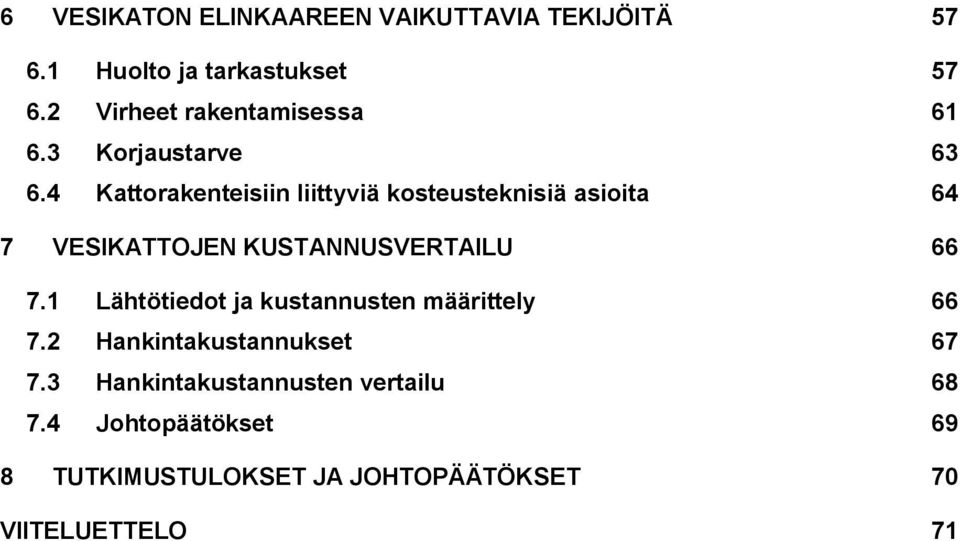 6 VESIKATON ELINKAAREEN VAIKUTTAVIA TEKIJÖITÄ 57

6.1 Huolto ja tarkastukset 57
6.2 Virheet rakentamisessa 61
6.3 Korjaustarve 63
6.4 Kattorakenteisiin liittyviä kosteusteknisiä asioita 64

7 VESIKATTOJEN KUSTANNUSVERTAILU 66

7.1 Lähtötiedot ja kustannusten määrittely 66
7.2 Hankintakustannukset 67
7.3 Hankintakustannusten vertailu 68
7.4 Johtopäätökset 69

8 TUTKIMUSTULOKSET JA JOHTOPÄÄTÖKSET 70

VIITELUETTELO 71